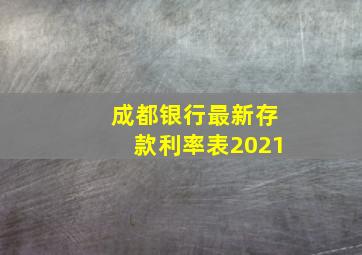 成都银行最新存款利率表2021